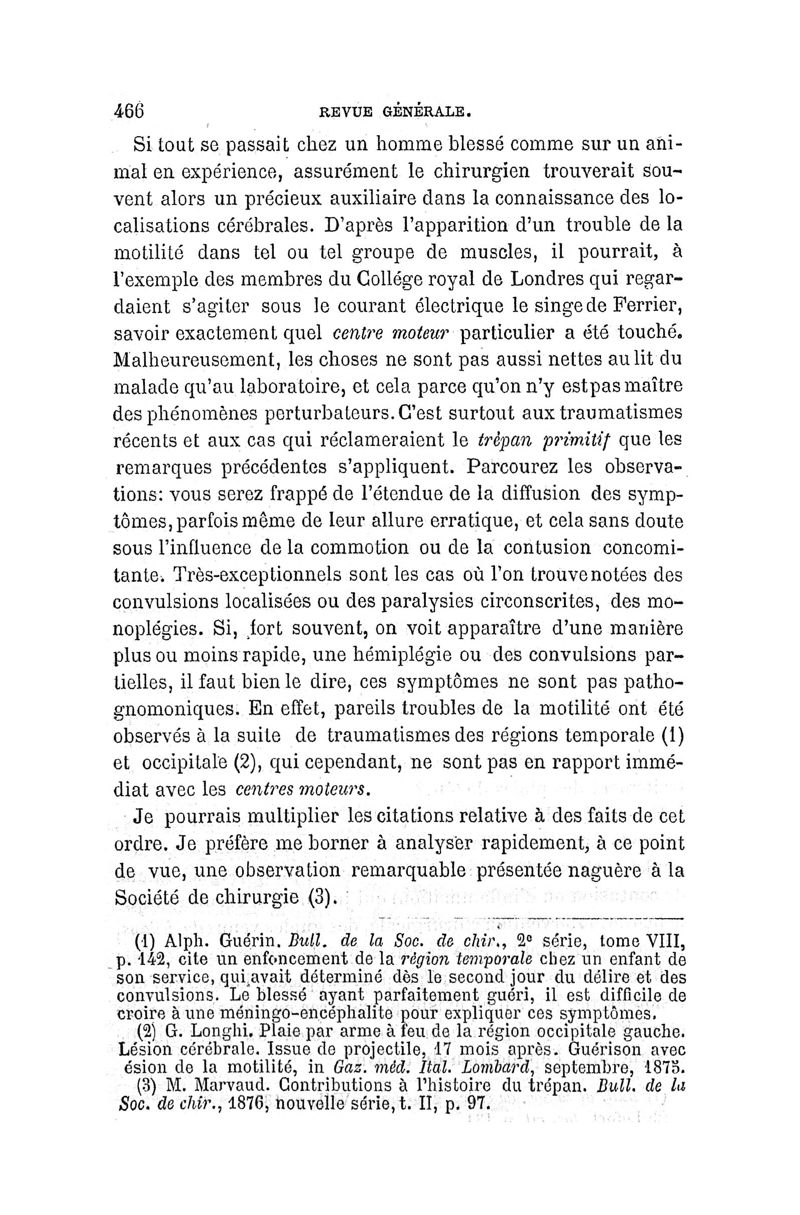 466 REVUE GÉNÉRALE.

Si tout se passait chez un homme blessé comme sur un animal en expérience, assurément le chirurgien trouverait souvent alors un précieux auxiliaire dans la connaissance des localisations cérébrales. D'après l'apparition d'un trouble de la motilité dans tel ou tel groupe de muscles, il pourrait, à l'exemple des membres du Collége royal de Londres qui regardaient s'agiter sous le courant électrique le singe de Ferrier, savoir exactement quel centre moteur particulier a été touché. Malheureusement, les choses ne sont pas aussi nettes au lit du malade qu'au laboratoire, et cela parce qu'on n'y est pas maître des phénomènes perturbateurs. C'est surtout aux traumatismes récents et aux cas qui réclameraient le trépan primitif que les remarques précédentes s'appliquent. Parcourez les observations: vous serez frappé de l'étendue de la diffusion des symptômes, parfois même de leur allure erratique, et cela sans doute sous l'influence de la commotion ou de la contusion concomitante. Très-exceptionnels sont les cas où l'on trouve notées des convulsions localisées ou des paralysies circonscrites, des monoplégies. Si, fort souvent, on voit apparaître d'une manière plus ou moins rapide, une hémiplégie ou des convulsions partielles, il faut bien le dire, ces symptômes ne sont pas pathognomoniques. En effet, pareils troubles de la motilité ont été observés à la suite de traumatismes des régions temporale (1) et occipitale (2), qui cependant, ne sont pas en rapport immédiat avec les centres moteurs.

Je pourrais multiplier les citations relative à des faits de cet ordre. Je préfère me borner à analyser rapidement, à ce point de vue, une observation remarquable présentée naguère à la Société de chirurgie (3).

(1) Alph. Guérin. Bull. de la Soc. de chir., 2e série, tome VIII, p. 142, cite un enfoncement de la région temporale chez un enfant de son service, qui avait déterminé dès le second jour du délire et des convulsions. Le blessé ayant parfaitement guéri, il est difficile de croire à une méningo-encéphalite pour expliquer ces symptômes.

(2) G. Longhi. Plaie par arme à feu de la région occipitale gauche. Lésion cérébrale. Issue de projectile, 17 mois après. Guérison avec ésion de la motilité, in Gaz. méd. Ital. Lombard, septembre, 1875.

(3) M. Marvaud. Contributions à l'histoire du trépan. Bull. de la Soc. de chir., 1876, nouvelle série, t. II, p. 97.